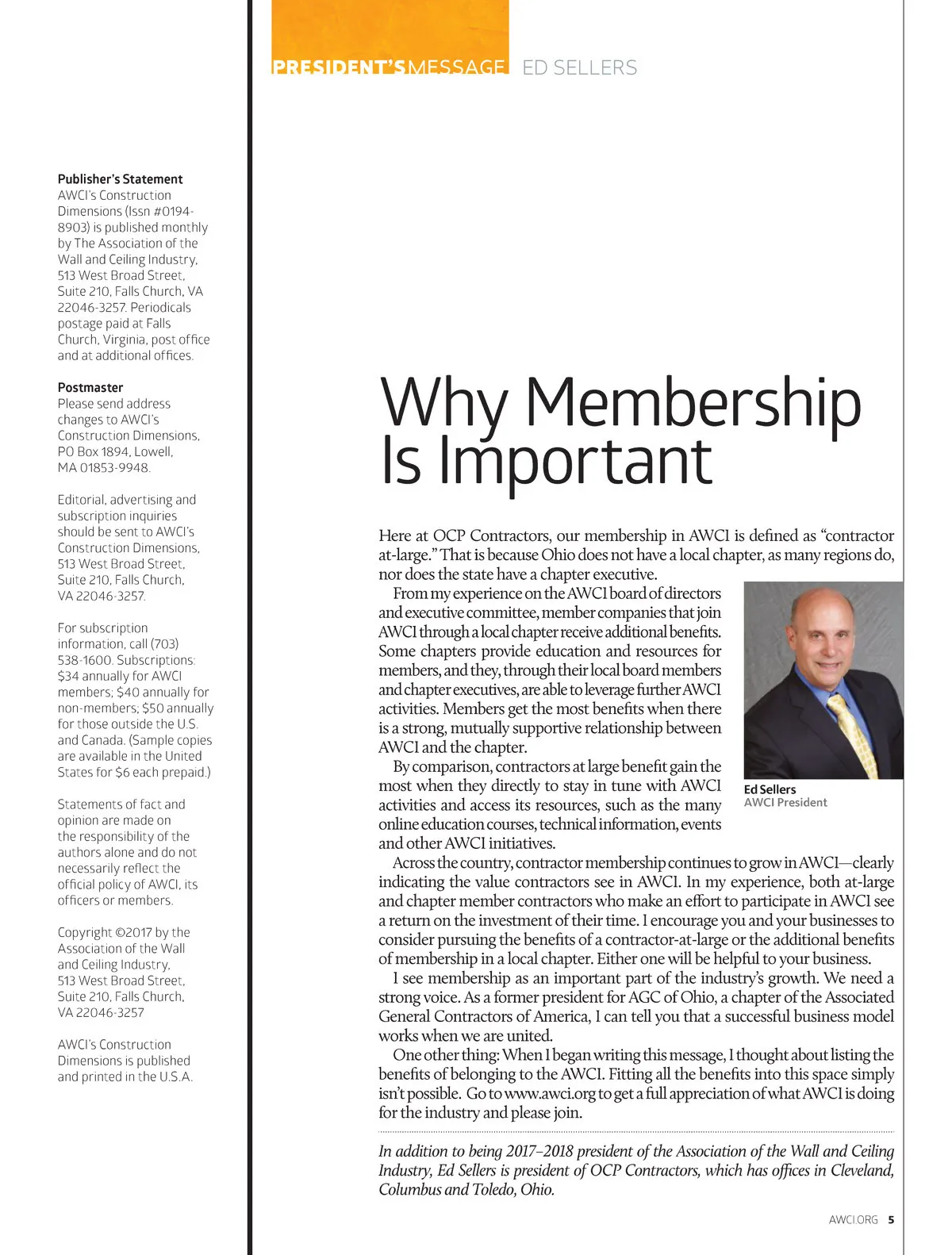 PRESIDENT'SMESSAGE ED SELLERS

Publisher's Statement
AWCI's Construction Dimensions (Issn #0194-8903) is published monthly by The Association of the Wall and Ceiling Industry, 513 West Broad Street, Suite 210, Falls Church, VA 22046-3257. Periodicals postage paid at Falls Church, Virginia, post office and at additional offices.

Postmaster
Please send address changes to AWCI's Construction Dimensions, PO Box 1894, Lowell, MA 01853-9948.

Editorial, advertising and subscription inquiries should be sent to AWCI's Construction Dimensions, 513 West Broad Street, Suite 210, Falls Church, VA 22046-3257.

For subscription information, call (703) 538-1600. Subscriptions: $34 annually for AWCI members; $40 annually for non-members; $50 annually for those outside the U.S. and Canada. (Sample copies are available in the United States for $6 each prepaid.)

Statements of fact and opinion are made on the responsibility of the authors alone and do not necessarily reflect the official policy of AWCI, its officers or members.

Copyright ©2017 by the Association of the Wall and Ceiling Industry, 513 West Broad Street, Suite 210, Falls Church, VA 22046-3257

AWCI's Construction Dimensions is published and printed in the U.S.A.

Why Membership Is Important

Here at OCP Contractors, our membership in AWCI is defined as "contractor at-large." That is because Ohio does not have a local chapter, as many regions do, nor does the state have a chapter executive.

From my experience on the AWCI board of directors and executive committee, member companies that join AWCI through a local chapter receive additional benefits. Some chapters provide education and resources for members, and they, through their local board members and chapter executives, are able to leverage further AWCI activities. Members get the most benefits when there is a strong, mutually supportive relationship between AWCI and the chapter.

By comparison, contractors at large benefit gain the most when they directly to stay in tune with AWCI activities and access its resources, such as the many online education courses, technical information, events and other AWCI initiatives.

Ed Sellers
AWCI President

Across the country, contractor membership continues to grow in AWCI—clearly indicating the value contractors see in AWCI. In my experience, both at-large and chapter member contractors who make an effort to participate in AWCI see a return on the investment of their time. I encourage you and your businesses to consider pursuing the benefits of a contractor-at-large or the additional benefits of membership in a local chapter. Either one will be helpful to your business.

I see membership as an important part of the industry's growth. We need a strong voice. As a former president for AGC of Ohio, a chapter of the Associated General Contractors of America, I can tell you that a successful business model works when we are united.

One other thing: When I began writing this message, I thought about listing the benefits of belonging to the AWCI. Fitting all the benefits into this space simply isn't possible. Go to www.awci.org to get a full appreciation of what AWCI is doing for the industry and please join.

In addition to being 2017–2018 president of the Association of the Wall and Ceiling Industry, Ed Sellers is president of OCP Contractors, which has offices in Cleveland, Columbus and Toledo, Ohio.

AWCI.ORG 5